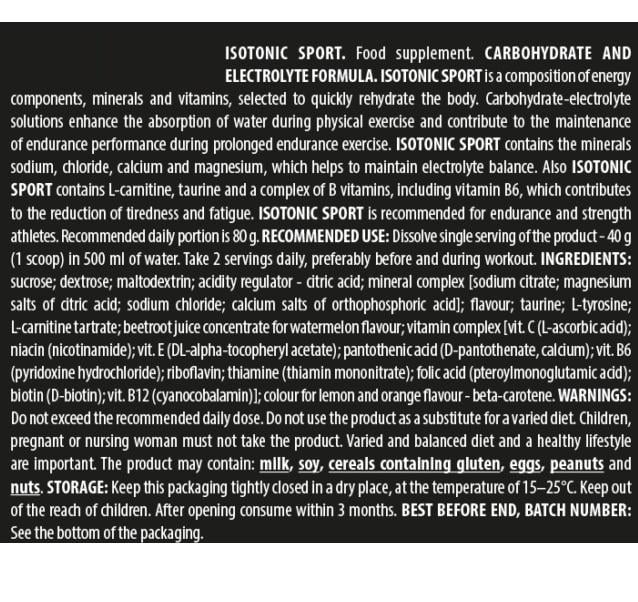 ISOTONIC SPORT. Food supplement. CARBOHYDRATE AND ELECTROLYTE FORMULA. ISOTONIC SPORT is a composition of energy components, minerals and vitamins, selected to quickly rehydrate the body. Carbohydrate-electrolyte solutions enhance the absorption of water during physical exercise and contribute to the maintenance of endurance performance during prolonged endurance exercise. ISOTONIC SPORT contains the minerals sodium, chloride, calcium and magnesium, which helps to maintain electrolyte balance. Also ISOTONIC SPORT contains L-carnitine, taurine and a complex of B vitamins, including vitamin B6, which contributes to the reduction of tiredness and fatigue. ISOTONIC SPORT is recommended for endurance and strength athletes. Recommended daily portion is 80 g. RECOMMENDED USE: Dissolve single serving of the product - 40 g (1 scoop) in 500 ml of water. Take 2 servings daily, preferably before and during workout. INGREDIENTS: sucrose; dextrose; maltodextrin; acidity regulator - citric acid; mineral complex [sodium citrate; magnesium salts of citric acid; sodium chloride; calcium salts of orthophosphoric acid]; flavour; taurine; L-tyrosine; L-carnitine tartrate; beetroot juice concentrate for watermelon flavour; vitamin complex [vit. C (L-ascorbic acid); niacin (nicotinamide); vit. E (DL-alpha-tocopheryl acetate); pantothenic acid (D-pantothenate, calcium); vit. B6 (pyridoxine hydrochloride); riboflavin; thiamine (thiamin mononitrate); folic acid (pteroylmonoglutamic acid); biotin (D-biotin); vit. B12 (cyanocobalamin)]; colour for lemon and orange flavour - beta-carotene. WARNINGS: Do not exceed the recommended daily dose. Do not use the product as a substitute for a varied diet. Children, pregnant or nursing woman must not take the product. Varied and balanced diet and a healthy lifestyle are important. The product may contain: milk, soy, cereals containing gluten, eggs, peanuts and nuts. STORAGE: Keep this packaging tightly closed in a dry place, at the temperature of 15–25°C. Keep out of the reach of children. After opening consume within 3 months. BEST BEFORE END, BATCH NUMBER: See the bottom of the packaging.